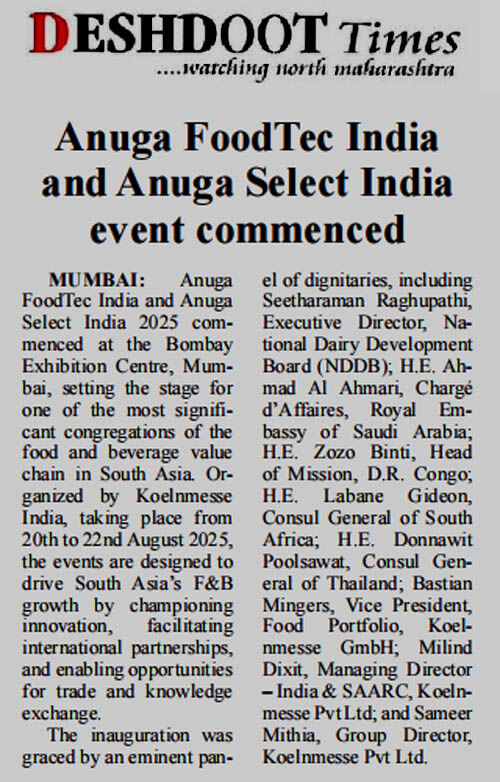 DESHDOOT Times
....watching north maharashtra

Anuga FoodTec India and Anuga Select India event commenced

MUMBAI: Anuga FoodTec India and Anuga Select India 2025 commenced at the Bombay Exhibition Centre, Mumbai, setting the stage for one of the most significant congregations of the food and beverage value chain in South Asia. Organized by Koelnmesse India, taking place from 20th to 22nd August 2025, the events are designed to drive South Asia's F&B growth by championing innovation, facilitating international partnerships, and enabling opportunities for trade and knowledge exchange.

The inauguration was graced by an eminent panel of dignitaries, including Seetharaman Raghupathi, Executive Director, National Dairy Development Board (NDDB); H.E. Ahmad Al Ahmari, Chargé d'Affaires, Royal Embassy of Saudi Arabia; H.E. Zozo Binti, Head of Mission, D.R. Congo; H.E. Labane Gideon, Consul General of South Africa; H.E. Donnawit Poolsawat, Consul General of Thailand; Bastian Mingers, Vice President, Food Portfolio, Koelnmesse GmbH; Milind Dixit, Managing Director – India & SAARC, Koelnmesse Pvt Ltd; and Sameer Mithia, Group Director, Koelnmesse Pvt Ltd.